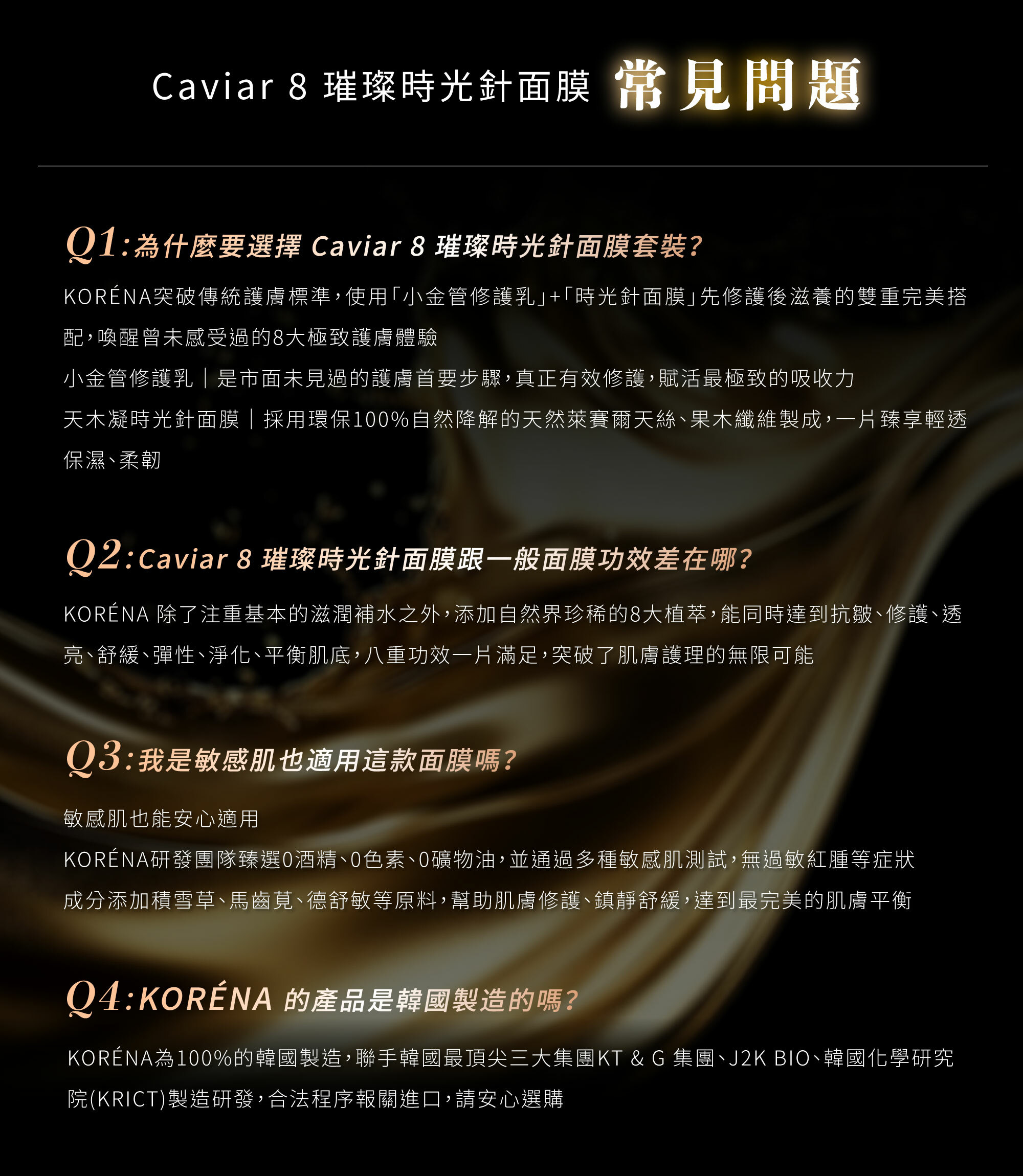 Caviar 8 璀璨時光針面膜 常見問題

Q1:為什麼要選擇 Caviar 8 璀璨時光針面膜套裝?

KORÉNA突破傳統護膚標準,使用「小金管修護乳」+「時光針面膜」先修護後滋養的雙重完美搭配,喚醒曾未感受過的8大極致護膚體驗

小金管修護乳｜是市面未見過的護膚首要步驟,真正有效修護,賦活最極致的吸收力

天木凝時光針面膜｜採用環保100%自然降解的天然萊賽爾天絲、果木纖維製成,一片臻享輕透保濕、柔韌

Q2:Caviar 8 璀璨時光針面膜跟一般面膜功效差在哪?

KORÉNA 除了注重基本的滋潤補水之外,添加自然界珍稀的8大植萃,能同時達到抗皺、修護、透亮、舒緩、彈性、淨化、平衡肌底,八重功效一片滿足,突破了肌膚護理的無限可能

Q3:我是敏感肌也適用這款面膜嗎?

敏感肌也能安心適用

KORÉNA研發團隊臻選0酒精、0色素、0礦物油,並通過多種敏感肌測試,無過敏紅腫等症狀

成分添加積雪草、馬齒莧、德舒敏等原料,幫助肌膚修護、鎮靜舒緩,達到最完美的肌膚平衡

Q4:KORÉNA 的產品是韓國製造的嗎?

KORÉNA為100%的韓國製造,聯手韓國最頂尖三大集團KT & G 集團、J2K BIO、韓國化學研究院(KRICT)製造研發,合法程序報關進口,請安心選購